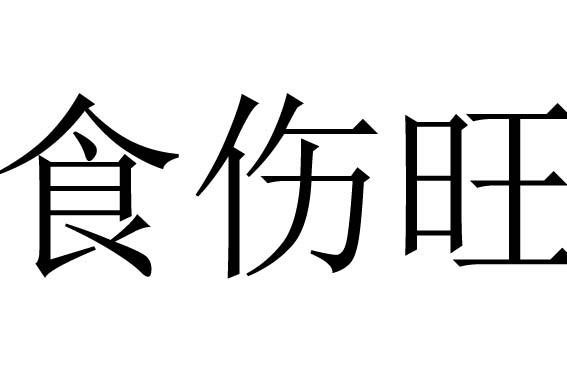 食伤旺